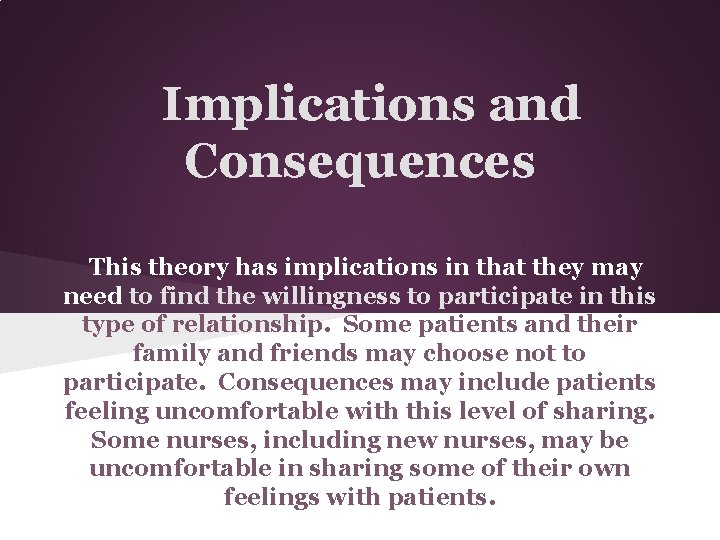 Implications and Consequences

This theory has implications in that they may need to find the willingness to participate in this type of relationship. Some patients and their family and friends may choose not to participate. Consequences may include patients feeling uncomfortable with this level of sharing. Some nurses, including new nurses, may be uncomfortable in sharing some of their own feelings with patients.